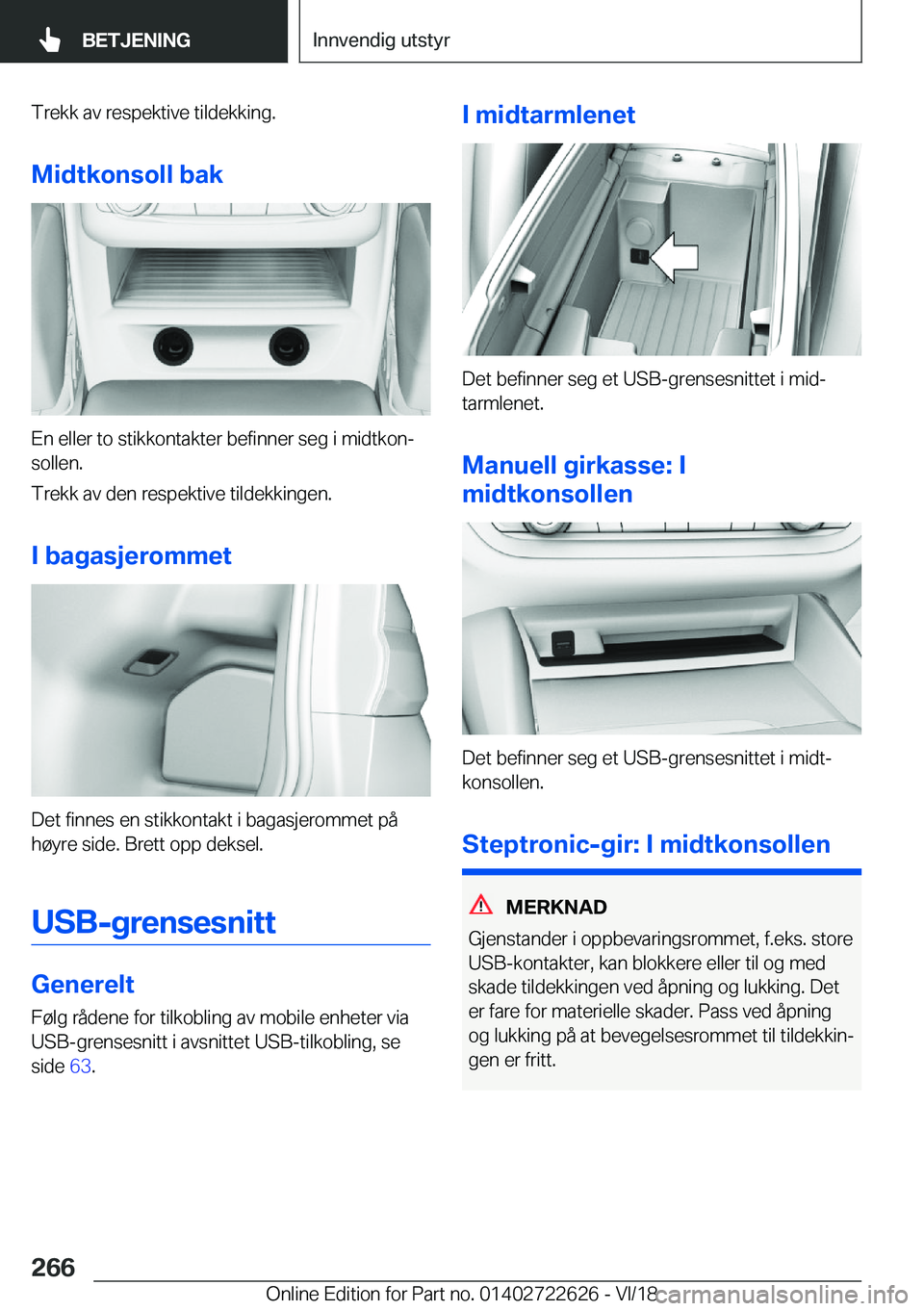 BETJENING

Innvendig utstyr

Trekk av respektive tildekking.

Midtkonsoll bak

En eller to stikkontakter befinner seg i midtkonsollen.

Trekk av den respektive tildekkingen.

I bagasjerommet

Det finnes en stikkontakt i bagasjerommet på høyre side. Brett opp deksel.

USB-grensesnitt

Generelt

Følg rådene for tilkobling av mobile enheter via USB-grensesnitt i avsnittet USB-tilkobling, se side 63.

I midtarmlenet

Det befinner seg et USB-grensesnittet i midtarmlenet.

Manuell girkasse: I midtkonsollen

Det befinner seg et USB-grensesnittet i midtkonsollen.

Steptronic-gir: I midtkonsollen

MERKNAD

Gjenstander i oppbevaringsrommet, f.eks. store USB-kontakter, kan blokkere eller til og med skade tildekkingen ved åpning og lukking. Det er fare for materielle skader. Pass ved åpning og lukking på at bevegelsesrommet til tildekkingen er fritt.

266

Online Edition for Part no. 01402722626 - VI/18

carmanualsonline.info